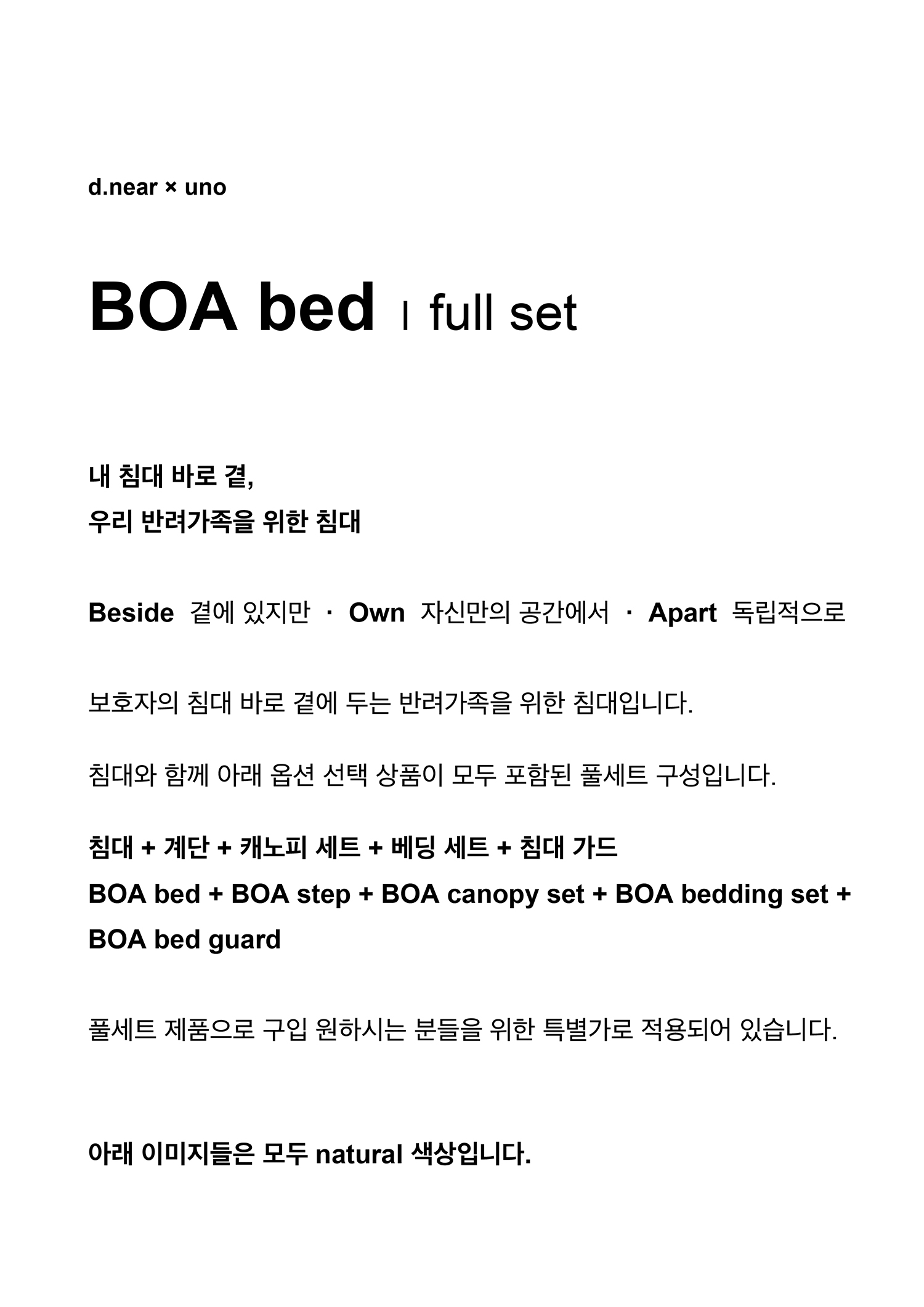 d.near × uno

BOA bed | full set

내 침대 바로 곁,
우리 반려가족을 위한 침대

Beside 곁에 있지만 · Own 자신만의 공간에서 · Apart 독립적으로

보호자의 침대 바로 곁에 두는 반려가족을 위한 침대입니다.

침대와 함께 아래 옵션 선택 상품이 모두 포함된 풀세트 구성입니다.

침대 + 계단 + 캐노피 세트 + 베딩 세트 + 침대 가드
BOA bed + BOA step + BOA canopy set + BOA bedding set + BOA bed guard

풀세트 제품으로 구입 원하시는 분들을 위한 특별가로 적용되어 있습니다.

아래 이미지들은 모두 natural 색상입니다.